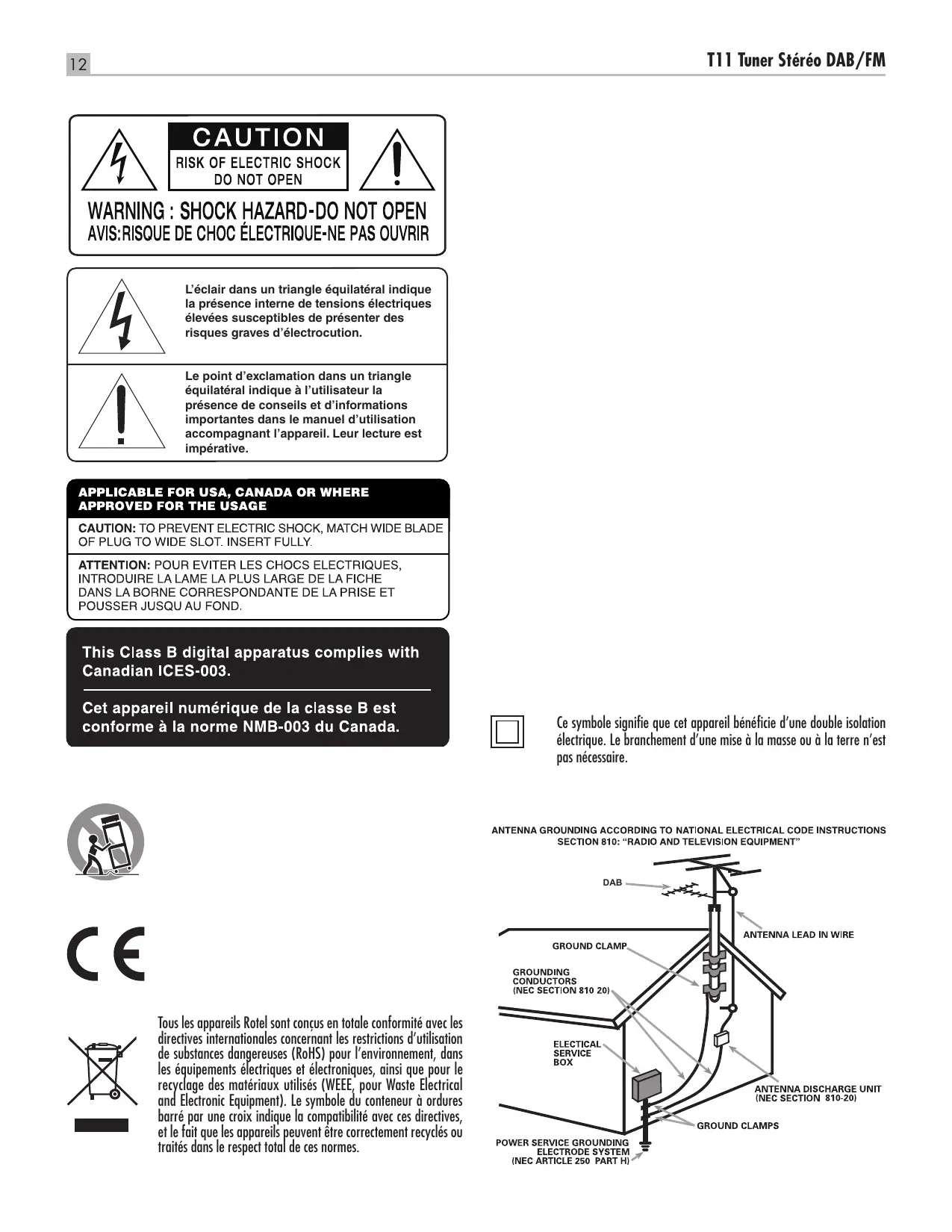 12

T11 Tuner Stéréo DAB/FM

CAUTION
RISK OF ELECTRIC SHOCK
DO NOT OPEN

WARNING : SHOCK HAZARD-DO NOT OPEN
AVIS:RISQUE DE CHOC ÉLECTRIQUE-NE PAS OUVRIR

L'éclair dans un triangle équilatéral indique la présence interne de tensions électriques élevées susceptibles de présenter des risques graves d'électrocution.

Le point d'exclamation dans un triangle équilatéral indique à l'utilisateur la présence de conseils et d'informations importantes dans le manuel d'utilisation accompagnant l'appareil. Leur lecture est impérative.

APPLICABLE FOR USA, CANADA OR WHERE APPROVED FOR THE USAGE

CAUTION: TO PREVENT ELECTRIC SHOCK, MATCH WIDE BLADE OF PLUG TO WIDE SLOT. INSERT FULLY.

ATTENTION: POUR EVITER LES CHOCS ELECTRIQUES, INTRODUIRE LA LAME LA PLUS LARGE DE LA FICHE DANS LA BORNE CORRESPONDANTE DE LA PRISE ET POUSSER JUSQU AU FOND.

This Class B digital apparatus complies with Canadian ICES-003.

Cet appareil numérique de la classe B est conforme à la norme NMB-003 du Canada.

Tous les appareils Rotel sont conçus en totale conformité avec les directives internationales concernant les restrictions d'utilisation de substances dangereuses (RoHS) pour l'environnement, dans les équipements électriques et électroniques, ainsi que pour le recyclage des matériaux utilisés (WEEE, pour Waste Electrical and Electronic Equipment). Le symbole du conteneur à ordures barré par une croix indique la compatibilité avec ces directives, et le fait que les appareils peuvent être correctement recyclés ou traités dans le respect total de ces normes.

Ce symbole signifie que cet appareil bénéficie d'une double isolation électrique. Le branchement d'une mise à la masse ou à la terre n'est pas nécessaire.

ANTENNA GROUNDING ACCORDING TO NATIONAL ELECTRICAL CODE INSTRUCTIONS SECTION 810: "RADIO AND TELEVISION EQUIPMENT"

DAB
ANTENNA LEAD IN WIRE
GROUND CLAMP
GROUNDING CONDUCTORS (NEC SECTION 810 20)
ELECTICAL SERVICE BOX
ANTENNA DISCHARGE UNIT (NEC SECTION 810-20)
GROUND CLAMPS
POWER SERVICE GROUNDING ELECTRODE SYSTEM (NEC ARTICLE 250 PART H)